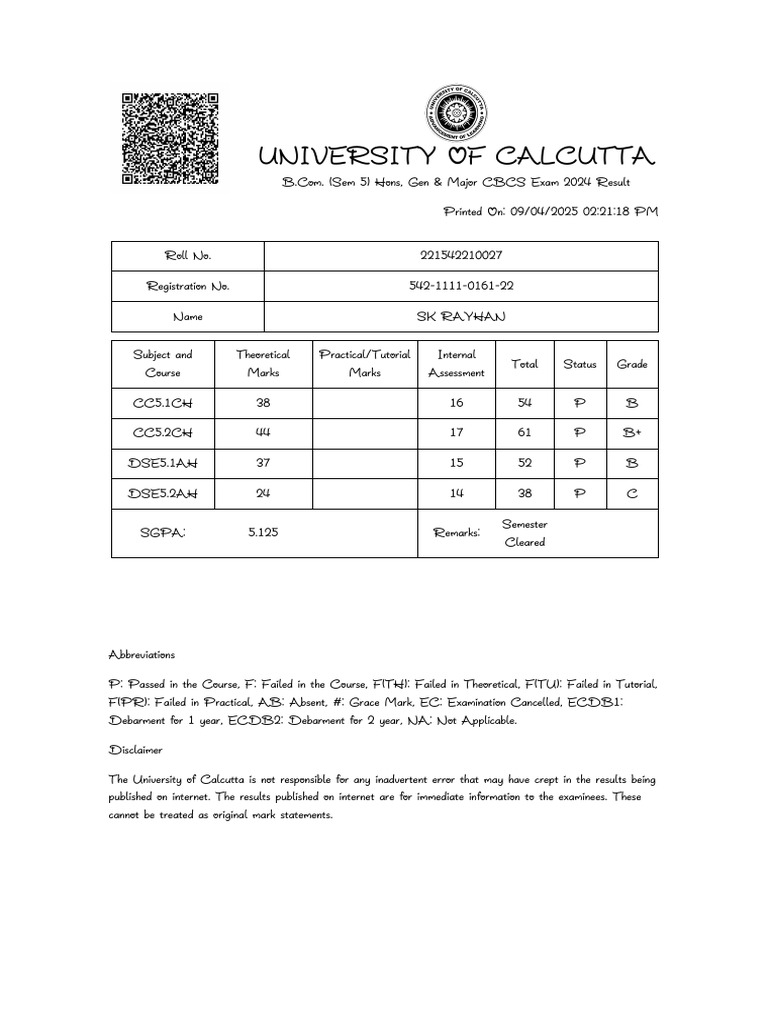 UNIVERSITY OF CALCUTTA
B.Com. (Sem 5) Hons, Gen & Major CBCS Exam 2024 Result

Printed On: 09/04/2025 02:21:18 PM

| Roll No. | 221542210027 |
|---|---|
| Registration No. | 542-1111-0161-22 |
| Name | SK RAYHAN |

| Subject and Course | Theoretical Marks | Practical/Tutorial Marks | Internal Assessment | Total | Status | Grade |
|---|---|---|---|---|---|---|
| CC5.1CH | 38 | | 16 | 54 | P | B |
| CC5.2CH | 44 | | 17 | 61 | P | B+ |
| DSE5.1AH | 37 | | 15 | 52 | P | B |
| DSE5.2AH | 24 | | 14 | 38 | P | C |
| SGPA: | 5.125 | | Remarks: | Semester Cleared | | |

Abbreviations

P: Passed in the Course, F: Failed in the Course, F(TH): Failed in Theoretical, F(TU): Failed in Tutorial, F(PR): Failed in Practical, AB: Absent, #: Grace Mark, EC: Examination Cancelled, ECDB1: Debarment for 1 year, ECDB2: Debarment for 2 year, NA: Not Applicable.

Disclaimer

The University of Calcutta is not responsible for any inadvertent error that may have crept in the results being published on internet. The results published on internet are for immediate information to the examinees. These cannot be treated as original mark statements.